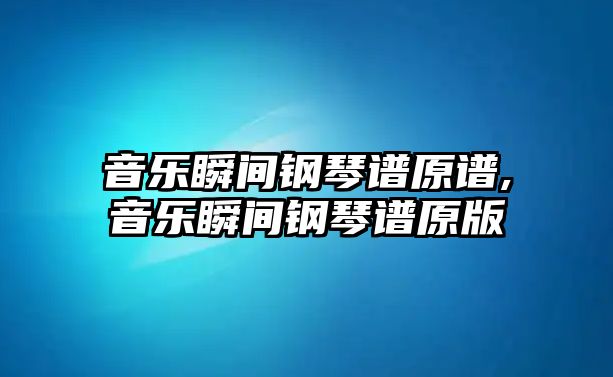 音乐瞬间钢琴谱原谱,
音乐瞬间钢琴谱原版